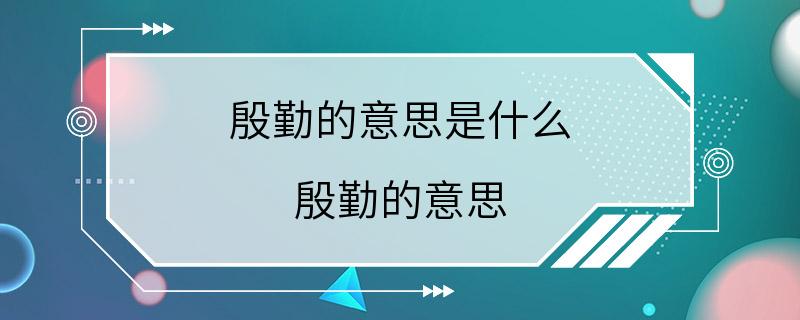 殷勤的意思是什么

殷勤的意思